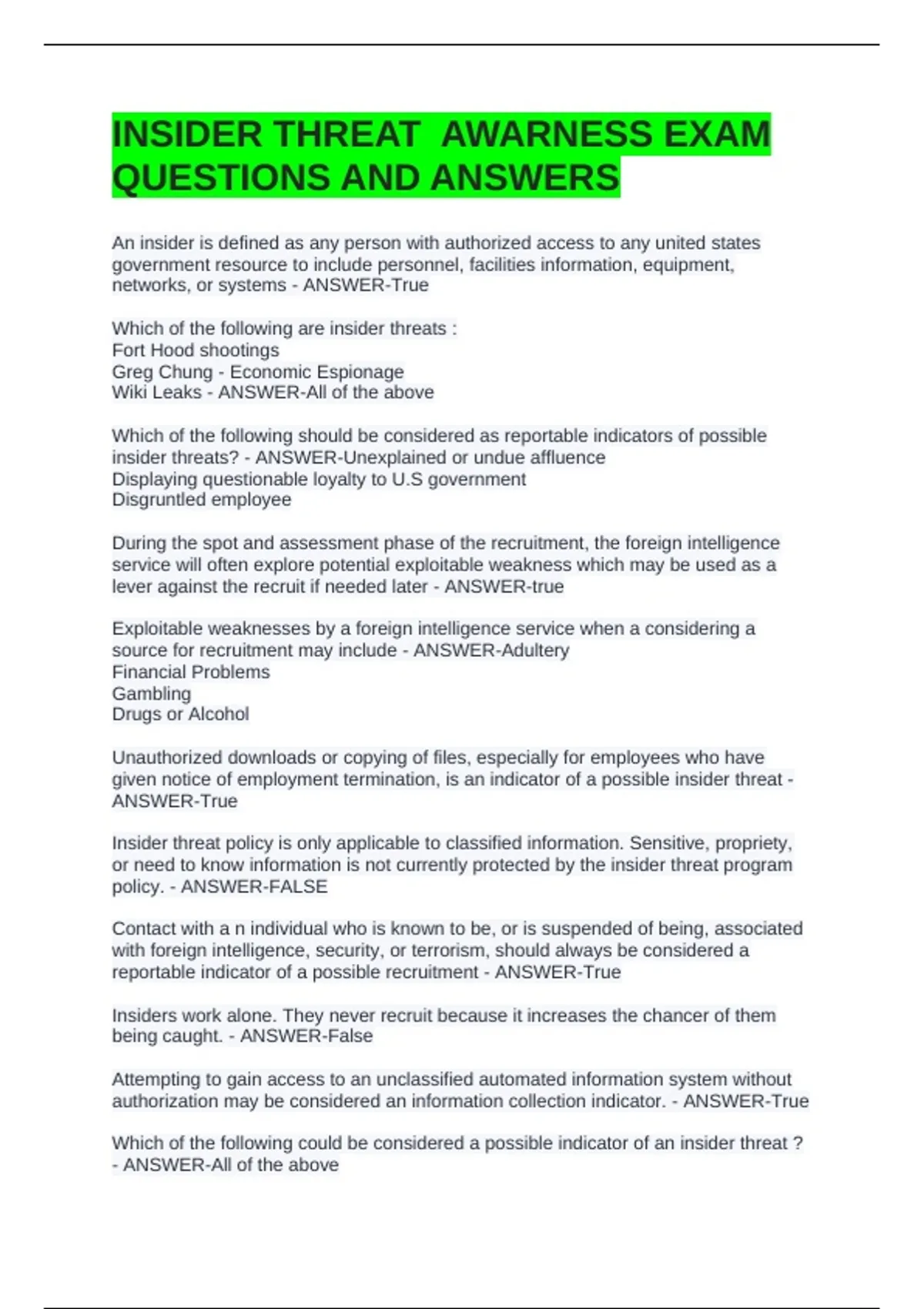 INSIDER THREAT  AWARNESS EXAM QUESTIONS AND ANSWERS

An insider is defined as any person with authorized access to any united states government resource to include personnel, facilities information, equipment, networks, or systems - ANSWER-True

Which of the following are insider threats :
Fort Hood shootings
Greg Chung - Economic Espionage
Wiki Leaks - ANSWER-All of the above

Which of the following should be considered as reportable indicators of possible insider threats? - ANSWER-Unexplained or undue affluence
Displaying questionable loyalty to U.S government
Disgruntled employee

During the spot and assessment phase of the recruitment, the foreign intelligence service will often explore potential exploitable weakness which may be used as a lever against the recruit if needed later - ANSWER-true

Exploitable weaknesses by a foreign intelligence service when a considering a source for recruitment may include - ANSWER-Adultery
Financial Problems
Gambling
Drugs or Alcohol

Unauthorized downloads or copying of files, especially for employees who have given notice of employment termination, is an indicator of a possible insider threat - ANSWER-True

Insider threat policy is only applicable to classified information. Sensitive, propriety, or need to know information is not currently protected by the insider threat program policy. - ANSWER-FALSE

Contact with a n individual who is known to be, or is suspended of being, associated with foreign intelligence, security, or terrorism, should always be considered a reportable indicator of a possible recruitment - ANSWER-True

Insiders work alone. They never recruit because it increases the chancer of them being caught. - ANSWER-False

Attempting to gain access to an unclassified automated information system without authorization may be considered an information collection indicator. - ANSWER-True

Which of the following could be considered a possible indicator of an insider threat ? - ANSWER-All of the above